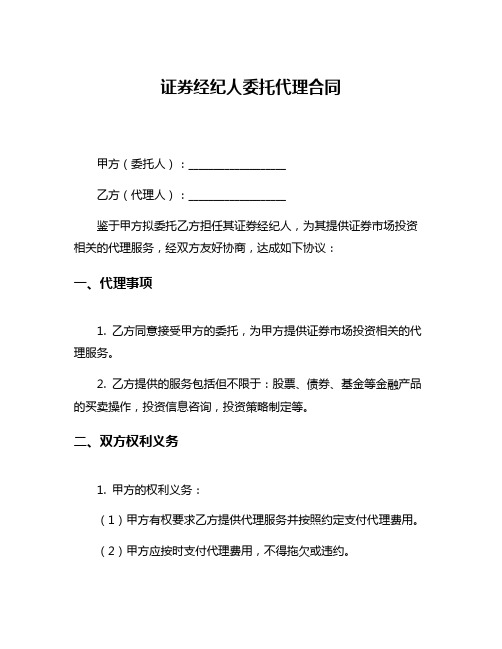 证券经纪人委托代理合同

甲方（委托人）：________________

乙方（代理人）：________________

鉴于甲方拟委托乙方担任其证券经纪人，为其提供证券市场投资相关的代理服务，经双方友好协商，达成如下协议：

一、代理事项

1. 乙方同意接受甲方的委托，为甲方提供证券市场投资相关的代理服务。

2. 乙方提供的服务包括但不限于：股票、债券、基金等金融产品的买卖操作，投资信息咨询，投资策略制定等。

二、双方权利义务

1. 甲方的权利义务：

（1）甲方有权要求乙方提供代理服务并按照约定支付代理费用。

（2）甲方应按时支付代理费用，不得拖欠或违约。